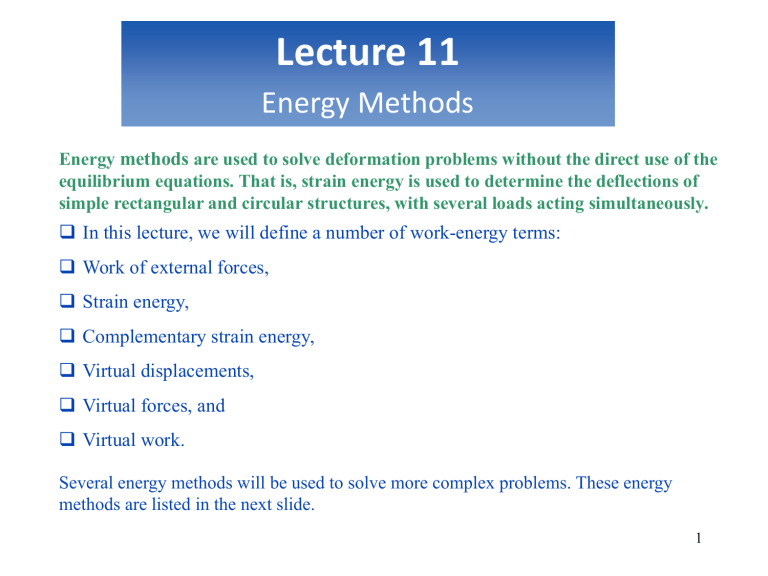 Lecture 11
Energy Methods

Energy methods are used to solve deformation problems without the direct use of the equilibrium equations. That is, strain energy is used to determine the deflections of simple rectangular and circular structures, with several loads acting simultaneously.

❑ In this lecture, we will define a number of work-energy terms:
❑ Work of external forces,
❑ Strain energy,
❑ Complementary strain energy,
❑ Virtual displacements,
❑ Virtual forces, and
❑ Virtual work.

Several energy methods will be used to solve more complex problems. These energy methods are listed in the next slide.

1